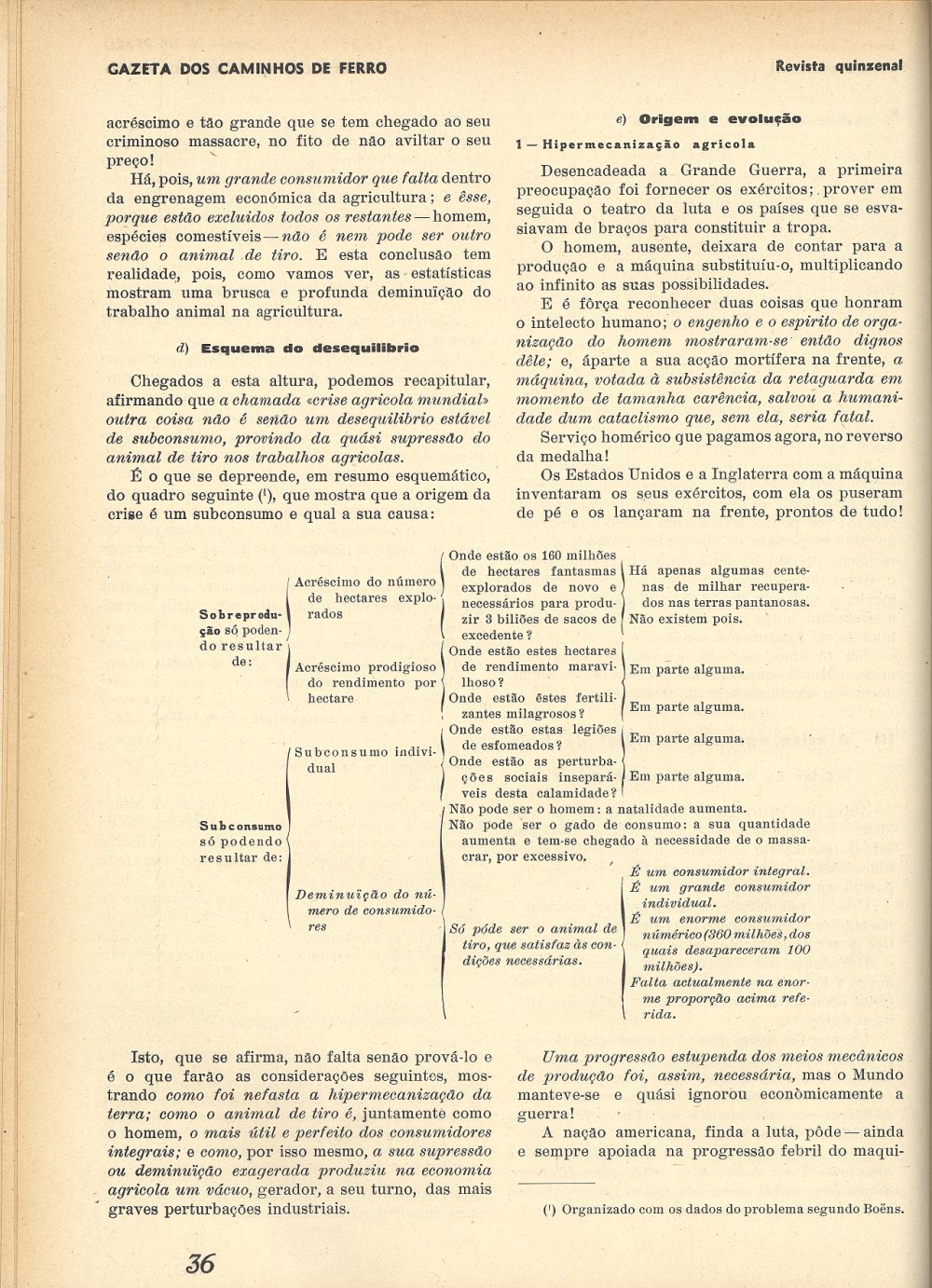 GAZETA DOS CAMINHOS DE FERRO

Revista quinzenal

acréscimo e tão grande que se tem chegado ao seu criminoso massacre, no fito de não aviltar o seu preço!

Há, pois, um grande consumidor que falta dentro da engrenagem económica da agricultura; e êsse, porque estão excluídos todos os restantes — homem, espécies comestíveis — não é nem pode ser outro senão o animal de tiro. E esta conclusão tem realidade, pois, como vamos ver, as estatísticas mostram uma brusca e profunda deminuïção do trabalho animal na agricultura.

d) Esquema do desequilíbrio

Chegados a esta altura, podemos recapitular, afirmando que a chamada «crise agrícola mundial» outra coisa não é senão um desequilíbrio estável de subconsumo, provindo da quási supressão do animal de tiro nos trabalhos agrícolas.

É o que se depreende, em resumo esquemático, do quadro seguinte (¹), que mostra que a origem da crise é um subconsumo e qual a sua causa:

e) Origem e evolução

1 — Hipermecanização agrícola

Desencadeada a Grande Guerra, a primeira preocupação foi fornecer os exércitos; prover em seguida o teatro da luta e os países que se esvasiavam de braços para constituir a tropa.

O homem, ausente, deixara de contar para a produção e a máquina substituíu-o, multiplicando ao infinito as suas possibilidades.

E é fôrça reconhecer duas coisas que honram o intelecto humano; o engenho e o espírito de organização do homem mostraram-se então dignos dêle; e, àparte a sua acção mortífera na frente, a máquina, votada à subsistência da retaguarda em momento de tamanha carência, salvou a humanidade dum cataclismo que, sem ela, seria fatal.

Serviço homérico que pagamos agora, no reverso da medalha!

Os Estados Unidos e a Inglaterra com a máquina inventaram os seus exércitos, com ela os puseram de pé e os lançaram na frente, prontos de tudo!

Sobreprodução só podendo resultar de:
Acréscimo do número de hectares explorados
Onde estão os 160 milhões de hectares fantasmas explorados de novo e necessários para produzir 3 biliões de sacos de excedente?
Há apenas algumas centenas de milhar recuperados nas terras pantanosas. Não existem pois.
Acréscimo prodigioso do rendimento por hectare
Onde estão estes hectares de rendimento maravilhoso?
Em parte alguma.
Onde estão êstes fertilizantes milagrosos?
Em parte alguma.

Subconsumo só podendo resultar de:
Subconsumo individual
Onde estão estas legiões de esfomeados?
Em parte alguma.
Onde estão as perturbações sociais inseparáveis desta calamidade?
Em parte alguma.
Deminuïção do número de consumidores
Não pode ser o homem: a natalidade aumenta.
Não pode ser o gado de consumo: a sua quantidade aumenta e tem-se chegado à necessidade de o massacrar, por excessivo.
Só póde ser o animal de tiro, que satisfaz às condições necessárias.
É um consumidor integral.
É um grande consumidor individual.
É um enorme consumidor numérico (360 milhões, dos quais desapareceram 100 milhões).
Falta actualmente na enorme proporção acima referida.

Isto, que se afirma, não falta senão prová-lo e é o que farão as considerações seguintes, mostrando como foi nefasta a hipermecanização da terra; como o animal de tiro é, juntamente como o homem, o mais útil e perfeito dos consumidores integrais; e como, por isso mesmo, a sua supressão ou deminuïção exagerada produziu na economia agrícola um vácuo, gerador, a seu turno, das mais graves perturbações industriais.

Uma progressão estupenda dos meios mecânicos de produção foi, assim, necessária, mas o Mundo manteve-se e quási ignorou econòmicamente a guerra!

A nação americana, finda a luta, pôde — ainda e sempre apoiada na progressão febril do maqui-

(¹) Organizado com os dados do problema segundo Boëns.

36